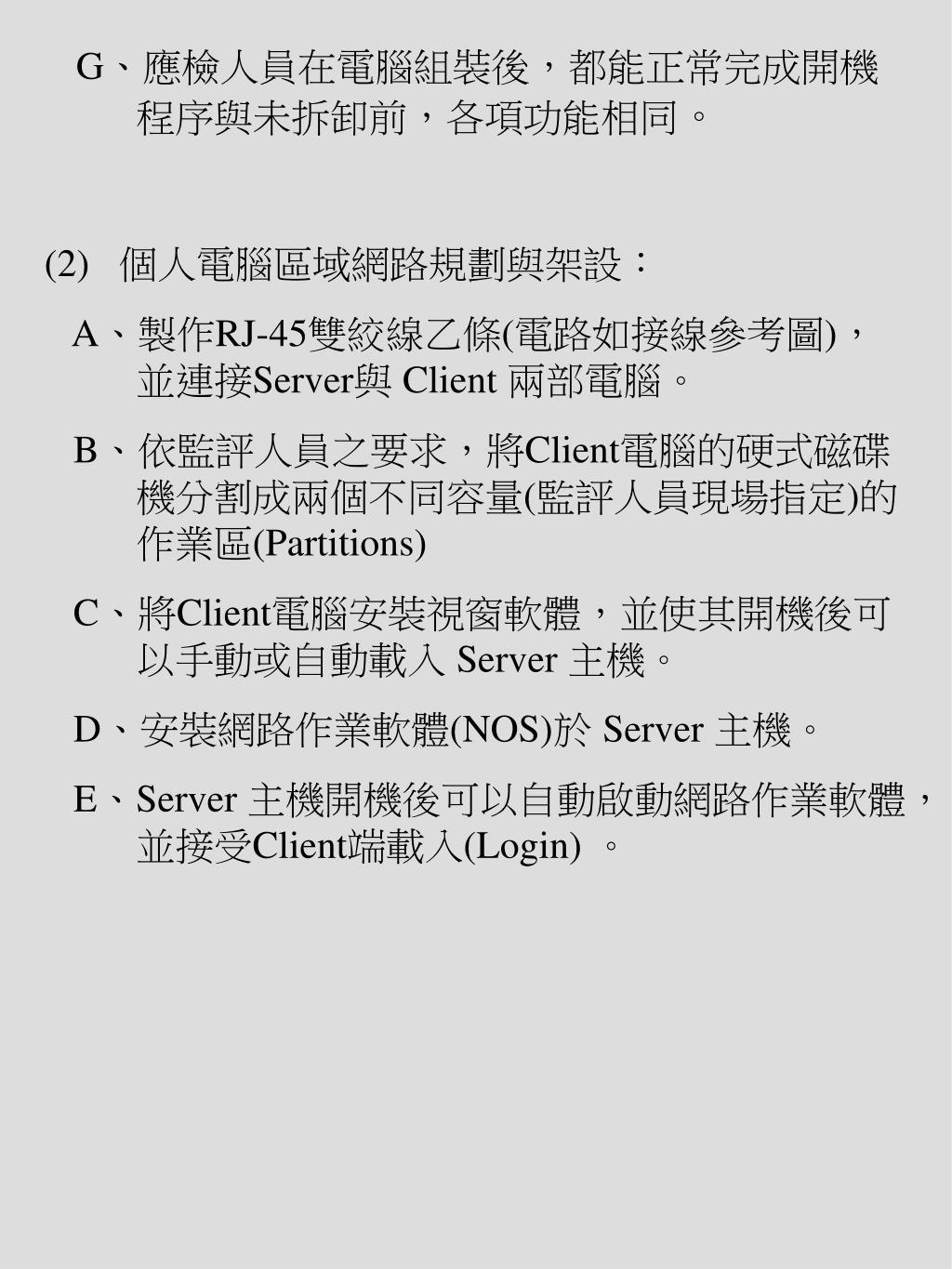 G、應檢人員在電腦組裝後，都能正常完成開機程序與未拆卸前，各項功能相同。

(2) 個人電腦區域網路規劃與架設：

A、製作RJ-45雙絞線乙條(電路如接線參考圖)，並連接Server與 Client 兩部電腦。

B、依監評人員之要求，將Client電腦的硬式磁碟機分割成兩個不同容量(監評人員現場指定)的作業區(Partitions)

C、將Client電腦安裝視窗軟體，並使其開機後可以手動或自動載入 Server 主機。

D、安裝網路作業軟體(NOS)於 Server 主機。

E、Server 主機開機後可以自動啟動網路作業軟體，並接受Client端載入(Login) 。